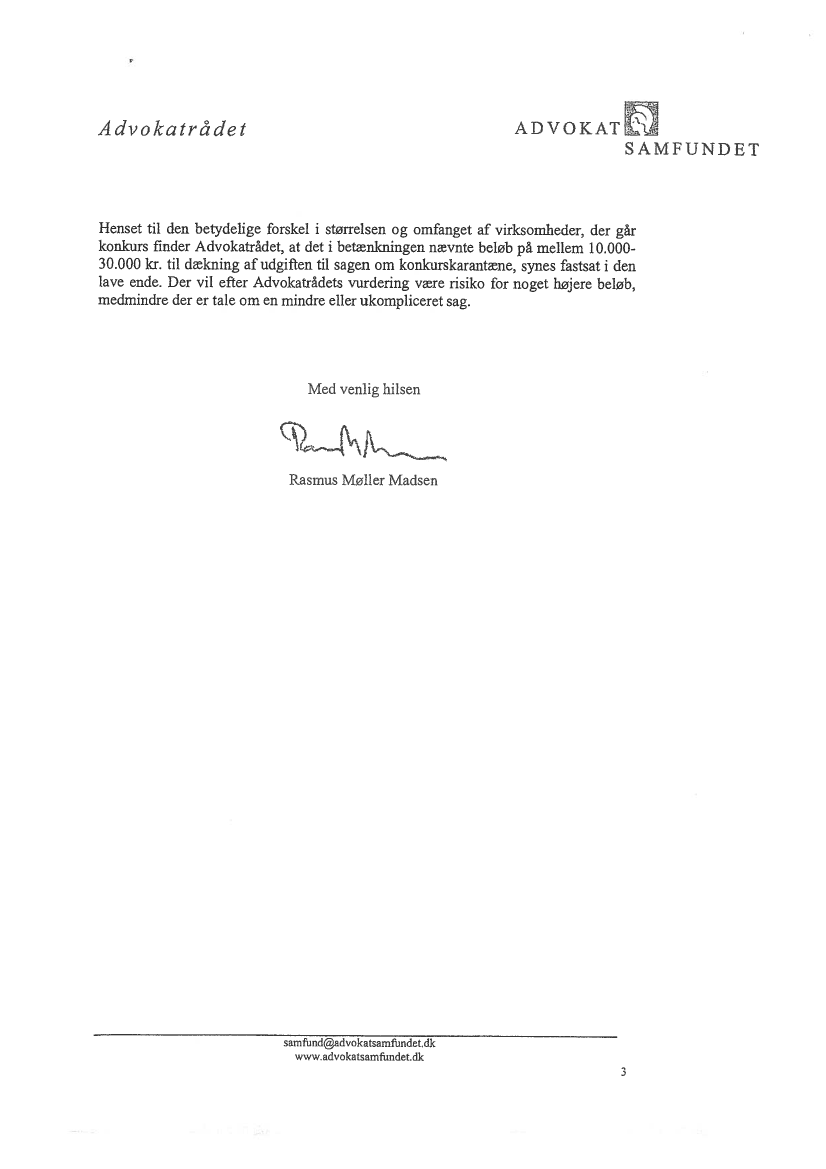 Advokatrådet

ADVOKAT
SAMFUNDET

Henset til den betydelige forskel i størrelsen og omfanget af virksomheder, der går konkurs finder Advokatrådet, at det i betænkningen nævnte beløb på mellem 10.000-30.000 kr. til dækning af udgiften til sagen om konkurskarantæne, synes fastsat i den lave ende. Der vil efter Advokatrådets vurdering være risiko for noget højere beløb, medmindre der er tale om en mindre eller ukompliceret sag.

Med venlig hilsen

Rasmus Møller Madsen

samfund@advokatsamfundet.dk
www.advokatsamfundet.dk

3